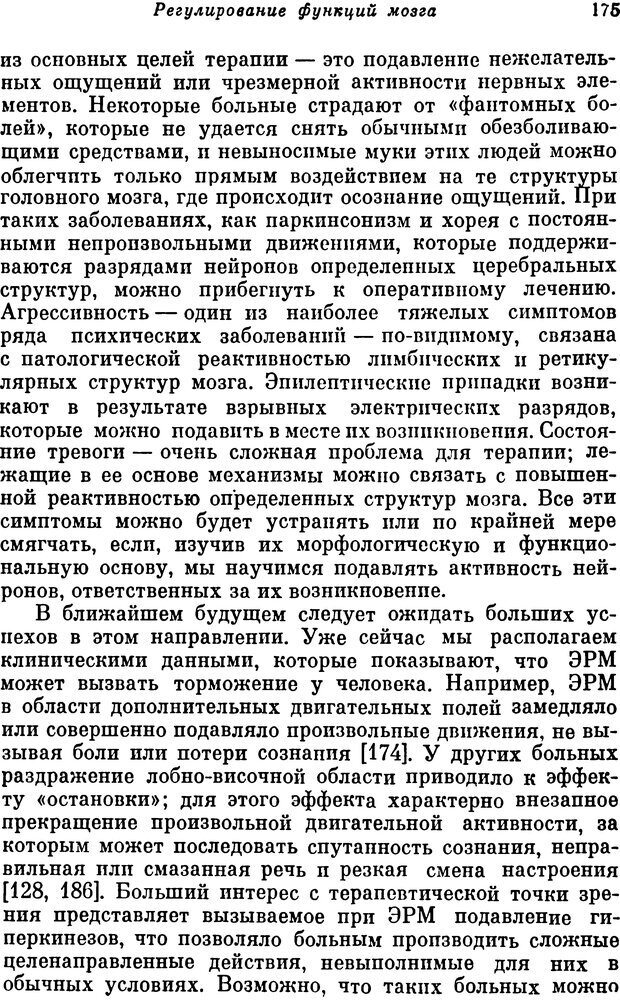 Регулирование функций мозга 175

из основных целей терапии — это подавление нежелательных ощущений или чрезмерной активности нервных элементов. Некоторые больные страдают от «фантомных болей», которые не удается снять обычными обезболивающими средствами, и невыносимые муки этих людей можно облегчить только прямым воздействием на те структуры головного мозга, где происходит осознание ощущений. При таких заболеваниях, как паркинсонизм и хорея с постоянными непроизвольными движениями, которые поддерживаются разрядами нейронов определенных церебральных структур, можно прибегнуть к оперативному лечению. Агрессивность — один из наиболее тяжелых симптомов ряда психических заболеваний — по-видимому, связана с патологической реактивностью лимбических и ретикулярных структур мозга. Эпилептические припадки возникают в результате взрывных электрических разрядов, которые можно подавить в месте их возникновения. Состояние тревоги — очень сложная проблема для терапии; лежащие в ее основе механизмы можно связать с повышенной реактивностью определенных структур мозга. Все эти симптомы можно будет устранять или по крайней мере смягчать, если, изучив их морфологическую и функциональную основу, мы научимся подавлять активность нейронов, ответственных за их возникновение.

В ближайшем будущем следует ожидать больших успехов в этом направлении. Уже сейчас мы располагаем клиническими данными, которые показывают, что ЭРМ может вызвать торможение у человека. Например, ЭРМ в области дополнительных двигательных полей замедляло или совершенно подавляло произвольные движения, не вызывая боли или потери сознания [174]. У других больных раздражение лобно-височной области приводило к эффекту «остановки»; для этого эффекта характерно внезапное прекращение произвольной двигательной активности, за которым может последовать спутанность сознания, неправильная или смазанная речь и резкая смена настроения [128, 186]. Больший интерес с терапевтической точки зрения представляет вызываемое при ЭРМ подавление гиперкинезов, что позволяло больным производить сложные целенаправленные действия, невыполнимые для них в обычных условиях. Возможно, что таких больных можно